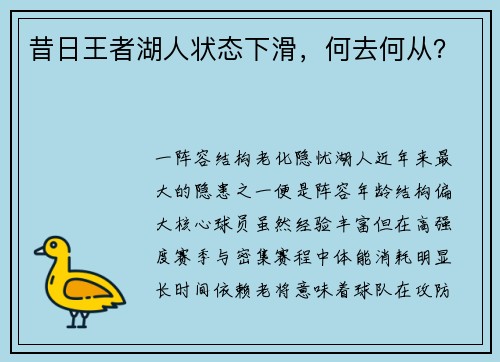 昔日王者湖人状态下滑，何去何从？

一阵容结构老化隐忧湖人近年来最大的隐患之一便是阵容年龄结构偏大核心球员虽然经验丰富但在高强度赛季与密集赛程中体能消耗明显长时间依赖老将意味着球队在攻防